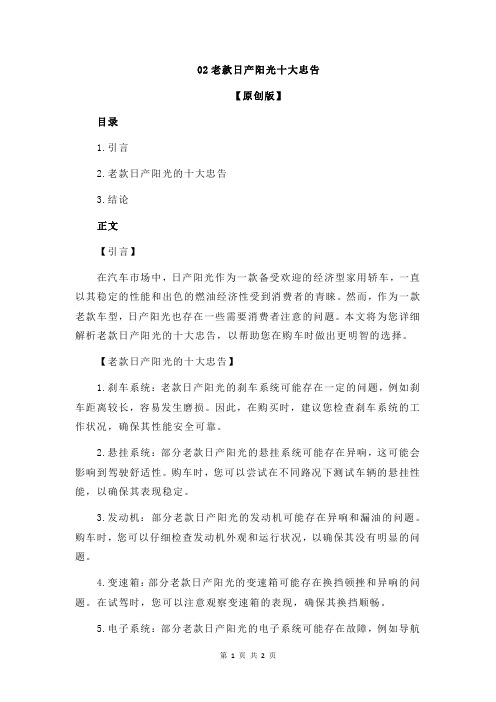 02 老款日产阳光十大忠告

【原创版】

目录

1.引言

2.老款日产阳光的十大忠告

3.结论

正文

【引言】

在汽车市场中，日产阳光作为一款备受欢迎的经济型家用轿车，一直以其稳定的性能和出色的燃油经济性受到消费者的青睐。然而，作为一款老款车型，日产阳光也存在一些需要消费者注意的问题。本文将为您详细解析老款日产阳光的十大忠告，以帮助您在购车时做出更明智的选择。

【老款日产阳光的十大忠告】

1.刹车系统：老款日产阳光的刹车系统可能存在一定的问题，例如刹车距离较长，容易发生磨损。因此，在购买时，建议您检查刹车系统的工作状况，确保其性能安全可靠。

2.悬挂系统：部分老款日产阳光的悬挂系统可能存在异响，这可能会影响到驾驶舒适性。购车时，您可以尝试在不同路况下测试车辆的悬挂性能，以确保其表现稳定。

3.发动机：部分老款日产阳光的发动机可能存在异响和漏油的问题。购车时，您可以仔细检查发动机外观和运行状况，以确保其没有明显的问题。

4.变速箱：部分老款日产阳光的变速箱可能存在换挡顿挫和异响的问题。在试驾时，您可以注意观察变速箱的表现，确保其换挡顺畅。

5.电子系统：部分老款日产阳光的电子系统可能存在故障，例如导航

第 1 页 共 2 页